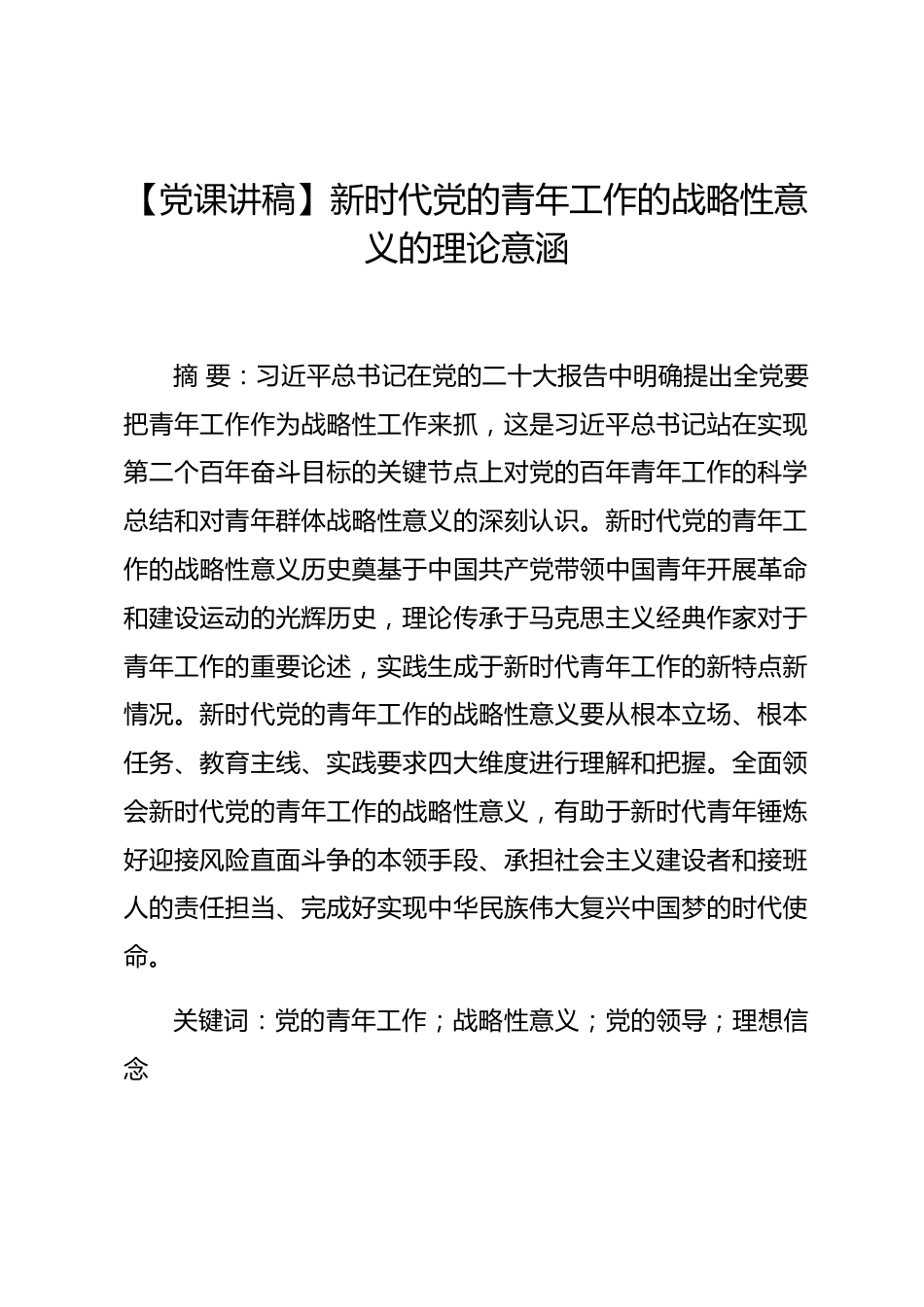 【党课讲稿】新时代党的青年工作的战略性意义的理论意涵

摘 要：习近平总书记在党的二十大报告中明确提出全党要把青年工作作为战略性工作来抓，这是习近平总书记站在实现第二个百年奋斗目标的关键节点上对党的百年青年工作的科学总结和对青年群体战略性意义的深刻认识。新时代党的青年工作的战略性意义历史奠基于中国共产党带领中国青年开展革命和建设运动的光辉历史，理论传承于马克思主义经典作家对于青年工作的重要论述，实践生成于新时代青年工作的新特点新情况。新时代党的青年工作的战略性意义要从根本立场、根本任务、教育主线、实践要求四大维度进行理解和把握。全面领会新时代党的青年工作的战略性意义，有助于新时代青年锤炼好迎接风险直面斗争的本领手段、承担社会主义建设者和接班人的责任担当、完成好实现中华民族伟大复兴中国梦的时代使命。

关键词：党的青年工作；战略性意义；党的领导；理想信念